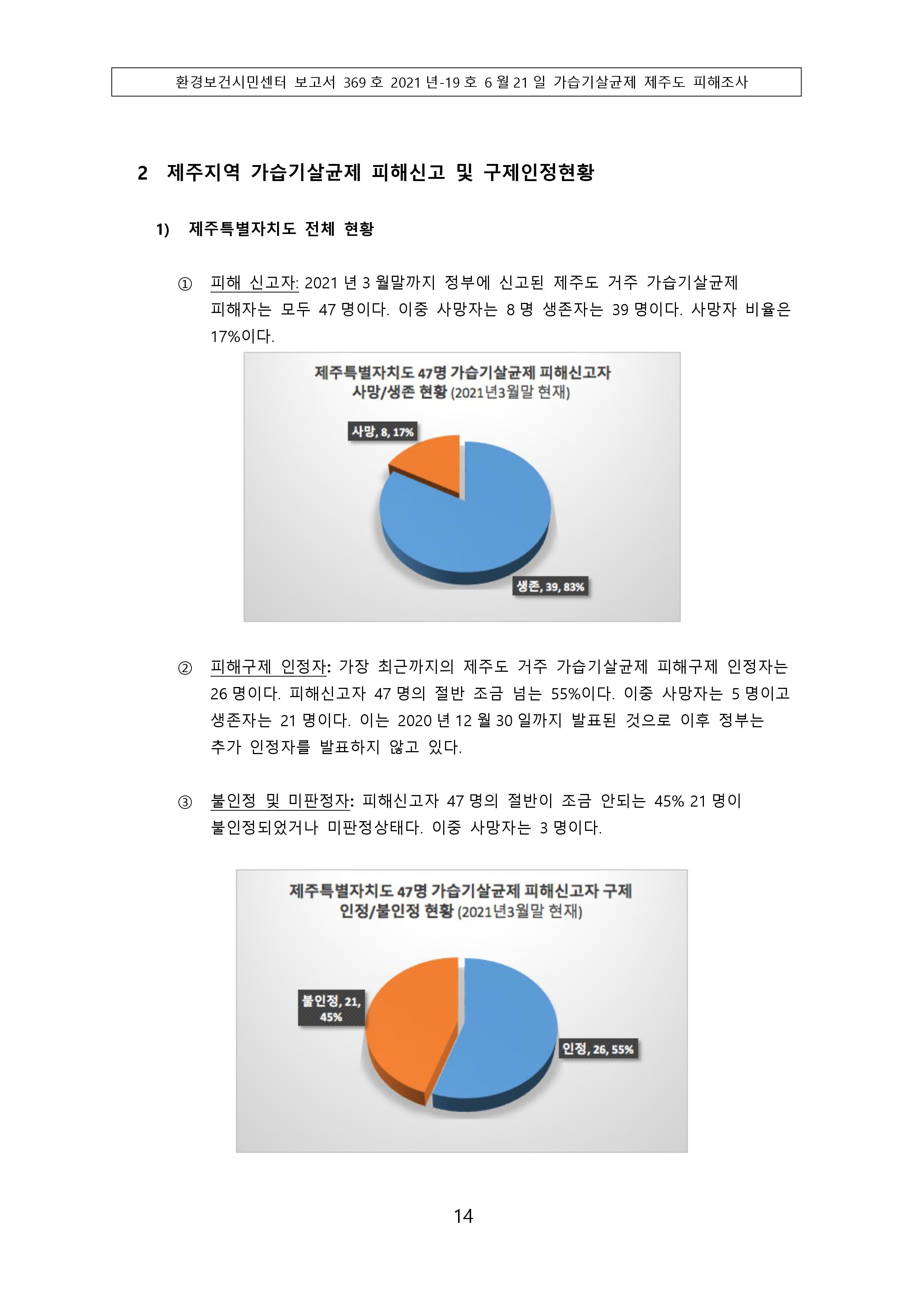 환경보건시민센터 보고서 369 호 2021 년-19 호 6 월 21 일 가습기살균제 제주도 피해조사

2 제주지역 가습기살균제 피해신고 및 구제인정현황

1) 제주특별자치도 전체 현황

① 피해 신고자: 2021 년 3 월말까지 정부에 신고된 제주도 거주 가습기살균제 피해자는 모두 47 명이다. 이중 사망자는 8 명 생존자는 39 명이다. 사망자 비율은 17%이다.

제주특별자치도 47명 가습기살균제 피해신고자 사망/생존 현황 (2021년3월말 현재)

사망, 8, 17%

생존, 39, 83%

② 피해구제 인정자: 가장 최근까지의 제주도 거주 가습기살균제 피해구제 인정자는 26 명이다. 피해신고자 47 명의 절반 조금 넘는 55%이다. 이중 사망자는 5 명이고 생존자는 21 명이다. 이는 2020 년 12 월 30 일까지 발표된 것으로 이후 정부는 추가 인정자를 발표하지 않고 있다.

③ 불인정 및 미판정자: 피해신고자 47 명의 절반이 조금 안되는 45% 21 명이 불인정되었거나 미판정상태다. 이중 사망자는 3 명이다.

제주특별자치도 47명 가습기살균제 피해신고자 구제 인정/불인정 현황 (2021년3월말 현재)

불인정, 21, 45%

인정, 26, 55%

14